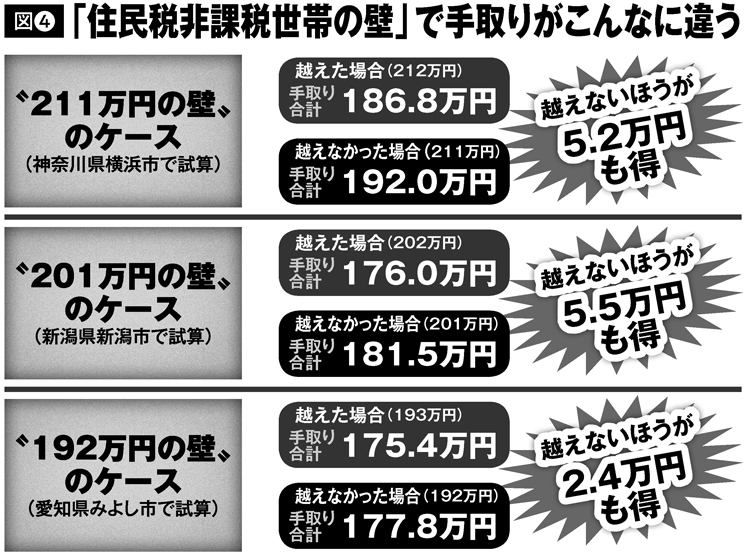 図❹ 「住民税非課税世帯の壁」で手取りがこんなに違う

〝211万円の壁〟のケース
（神奈川県横浜市で試算）

越えた場合（212万円）
手取り合計 186.8万円

越えなかった場合（211万円）
手取り合計 192.0万円

越えないほうが 5.2万円も得

〝201万円の壁〟のケース
（新潟県新潟市で試算）

越えた場合（202万円）
手取り合計 176.0万円

越えなかった場合（201万円）
手取り合計 181.5万円

越えないほうが 5.5万円も得

〝192万円の壁〟のケース
（愛知県みよし市で試算）

越えた場合（193万円）
手取り合計 175.4万円

越えなかった場合（192万円）
手取り合計 177.8万円

越えないほうが 2.4万円も得